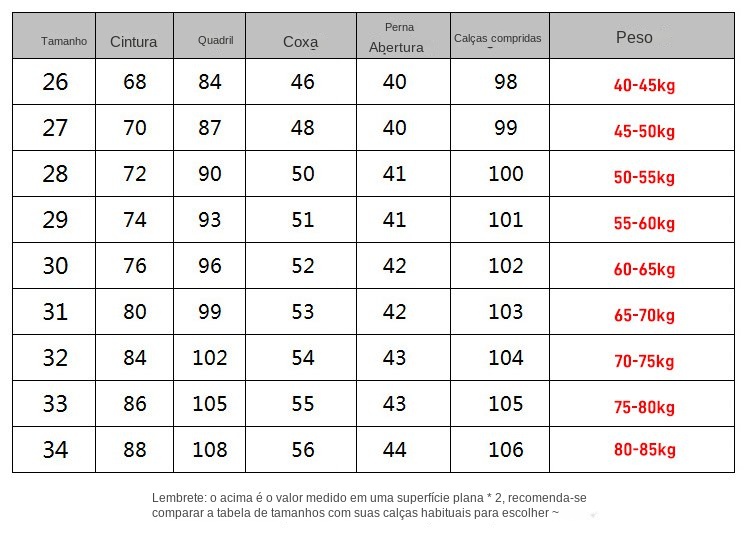 | Tamanho | Cintura | Quadril | Coxa | Perna Abertura | Calças compridas | Peso |
|---|---|---|---|---|---|---|
| 26 | 68 | 84 | 46 | 40 | 98 | 40-45kg |
| 27 | 70 | 87 | 48 | 40 | 99 | 45-50kg |
| 28 | 72 | 90 | 50 | 41 | 100 | 50-55kg |
| 29 | 74 | 93 | 51 | 41 | 101 | 55-60kg |
| 30 | 76 | 96 | 52 | 42 | 102 | 60-65kg |
| 31 | 80 | 99 | 53 | 42 | 103 | 65-70kg |
| 32 | 84 | 102 | 54 | 43 | 104 | 70-75kg |
| 33 | 86 | 105 | 55 | 43 | 105 | 75-80kg |
| 34 | 88 | 108 | 56 | 44 | 106 | 80-85kg |

Lembrete: o acima é o valor medido em uma superfície plana * 2, recomenda-se comparar a tabela de tamanhos com suas calças habituais para escolher ~